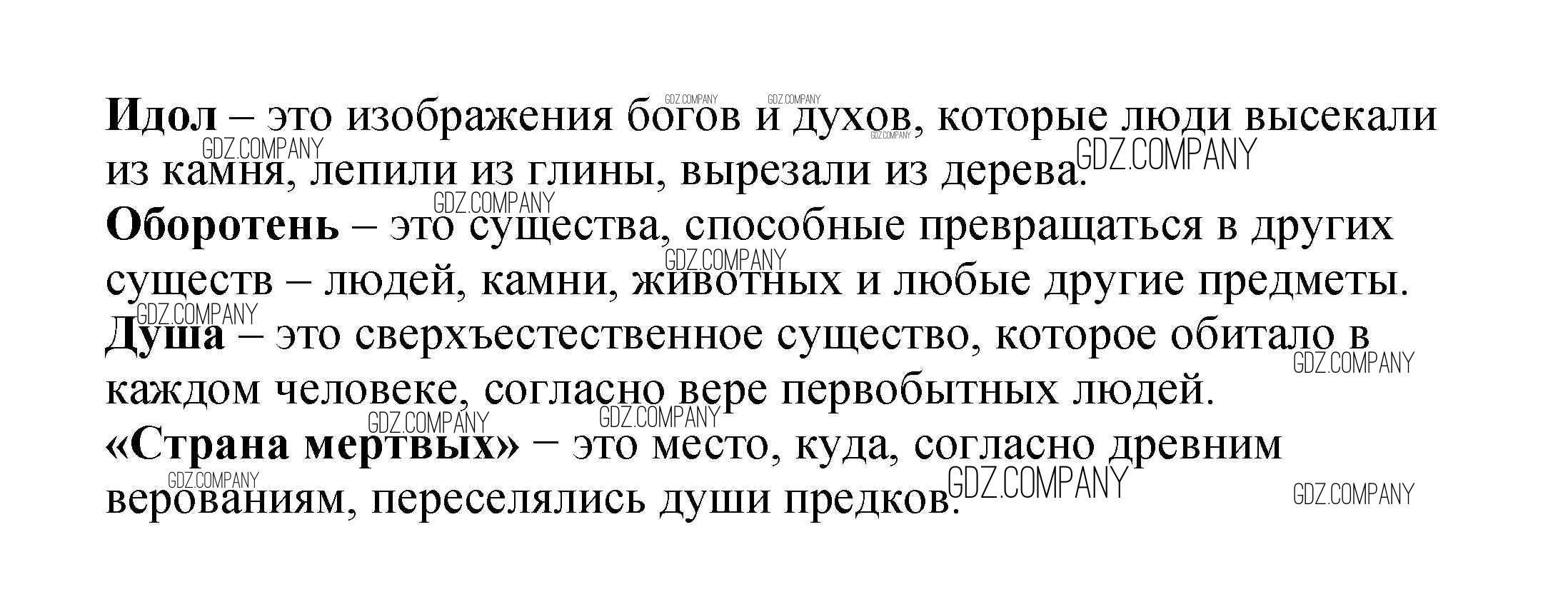 Идол – это изображения богов и духов, которые люди высекали из камня, лепили из глины, вырезали из дерева.
Оборотень – это существа, способные превращаться в других существ – людей, камни, животных и любые другие предметы.
Душа – это сверхъестественное существо, которое обитало в каждом человеке, согласно вере первобытных людей.
«Страна мертвых» − это место, куда, согласно древним верованиям, переселялись души предков.

GDZ.COMPANY